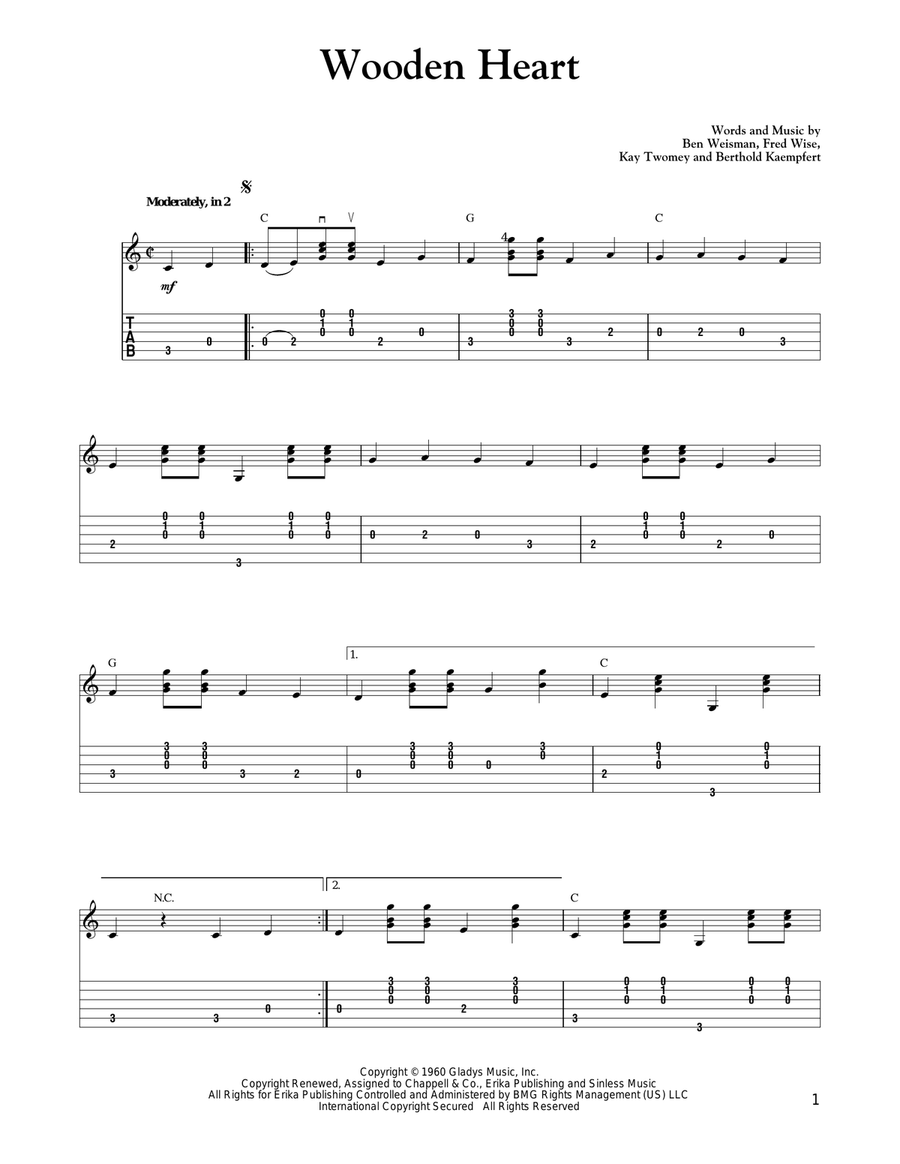 Wooden Heart

Words and Music by
Ben Weisman, Fred Wise,
Kay Twomey and Berthold Kaempfert

Moderately, in 2

C G C

mf

T
A
B

G 1. C

N.C. 2. C

Copyright © 1960 Gladys Music, Inc.
Copyright Renewed, Assigned to Chappell & Co., Erika Publishing and Sinless Music
All Rights for Erika Publishing Controlled and Administered by BMG Rights Management (US) LLC
International Copyright Secured All Rights Reserved

1